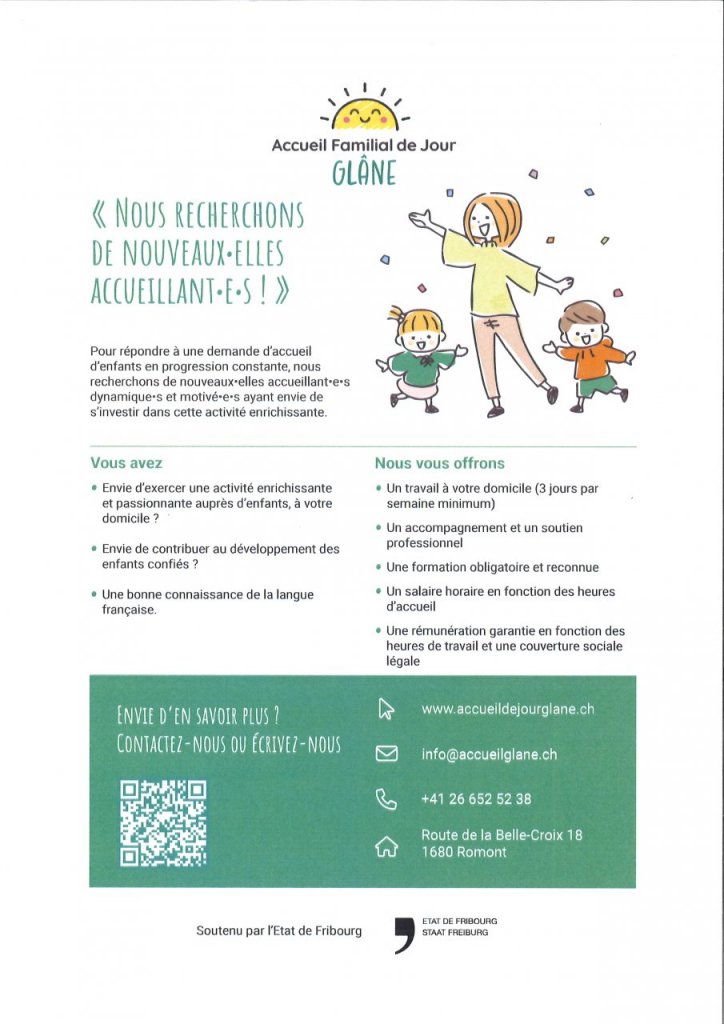 Accueil Familial de Jour
GLÂNE

« NOUS RECHERCHONS DE NOUVEAUX·ELLES ACCUEILLANT·E·S ! »

Pour répondre à une demande d'accueil d'enfants en progression constante, nous recherchons de nouveaux·elles accueillant·e·s dynamique·s et motivé·e·s ayant envie de s'investir dans cette activité enrichissante.

Vous avez
• Envie d'exercer une activité enrichissante et passionnante auprès d'enfants, à votre domicile ?
• Envie de contribuer au développement des enfants confiés ?
• Une bonne connaissance de la langue française.

Nous vous offrons
• Un travail à votre domicile (3 jours par semaine minimum)
• Un accompagnement et un soutien professionnel
• Une formation obligatoire et reconnue
• Un salaire horaire en fonction des heures d'accueil
• Une rémunération garantie en fonction des heures de travail et une couverture sociale légale

ENVIE D'EN SAVOIR PLUS ?
CONTACTEZ-NOUS OU ÉCRIVEZ-NOUS

www.accueildejourglane.ch

info@accueilglane.ch

+41 26 652 52 38

Route de la Belle-Croix 18
1680 Romont

Soutenu par l'Etat de Fribourg

ETAT DE FRIBOURG
STAAT FREIBURG